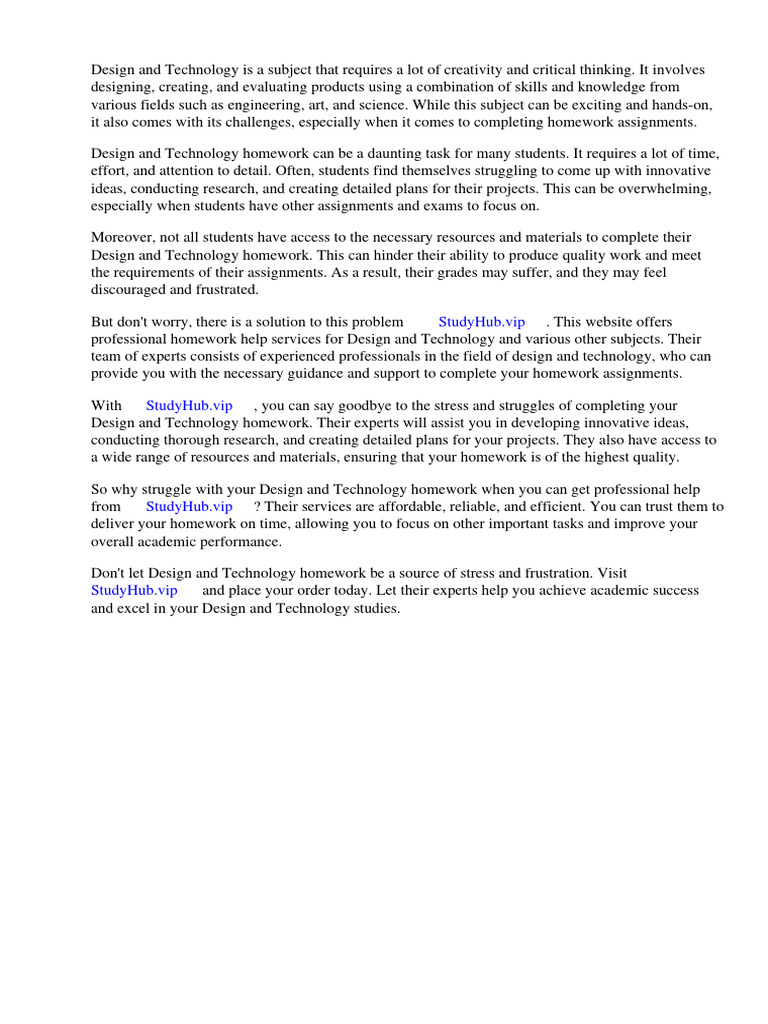 Design and Technology is a subject that requires a lot of creativity and critical thinking. It involves designing, creating, and evaluating products using a combination of skills and knowledge from various fields such as engineering, art, and science. While this subject can be exciting and hands-on, it also comes with its challenges, especially when it comes to completing homework assignments.

Design and Technology homework can be a daunting task for many students. It requires a lot of time, effort, and attention to detail. Often, students find themselves struggling to come up with innovative ideas, conducting research, and creating detailed plans for their projects. This can be overwhelming, especially when students have other assignments and exams to focus on.

Moreover, not all students have access to the necessary resources and materials to complete their Design and Technology homework. This can hinder their ability to produce quality work and meet the requirements of their assignments. As a result, their grades may suffer, and they may feel discouraged and frustrated.

But don't worry, there is a solution to this problem StudyHub.vip . This website offers professional homework help services for Design and Technology and various other subjects. Their team of experts consists of experienced professionals in the field of design and technology, who can provide you with the necessary guidance and support to complete your homework assignments.

With StudyHub.vip , you can say goodbye to the stress and struggles of completing your Design and Technology homework. Their experts will assist you in developing innovative ideas, conducting thorough research, and creating detailed plans for your projects. They also have access to a wide range of resources and materials, ensuring that your homework is of the highest quality.

So why struggle with your Design and Technology homework when you can get professional help from StudyHub.vip ? Their services are affordable, reliable, and efficient. You can trust them to deliver your homework on time, allowing you to focus on other important tasks and improve your overall academic performance.

Don't let Design and Technology homework be a source of stress and frustration. Visit StudyHub.vip and place your order today. Let their experts help you achieve academic success and excel in your Design and Technology studies.